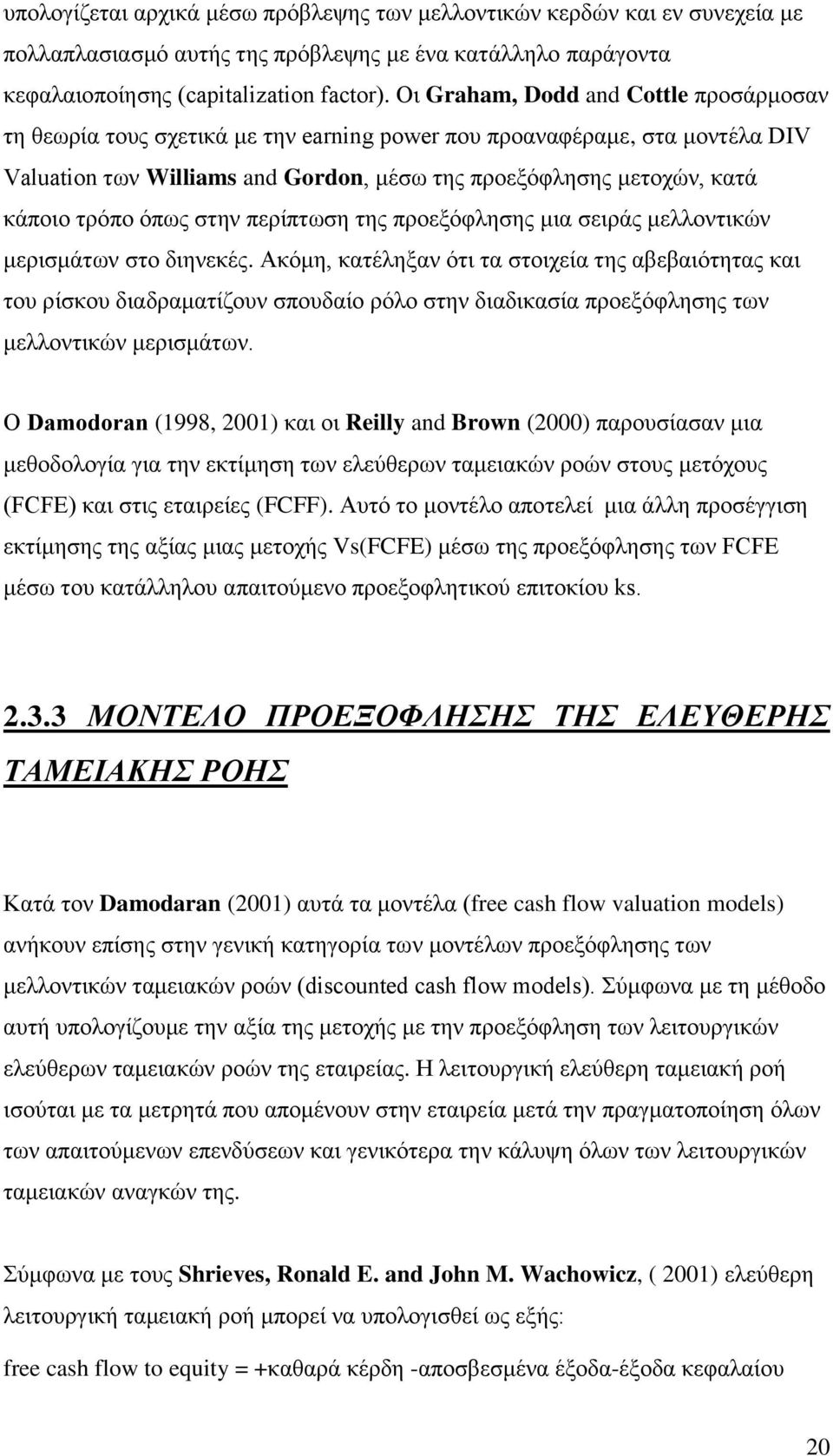 υπολογίζεται αρχικά μέσω πρόβλεψης των μελλοντικών κερδών και εν συνεχεία με πολλαπλασιασμό αυτής της πρόβλεψης με ένα κατάλληλο παράγοντα κεφαλαιοποίησης (capitalization factor). Οι Graham, Dodd and Cottle προσάρμοσαν τη θεωρία τους σχετικά με την earning power που προαναφέραμε, στα μοντέλα DIV Valuation των Williams and Gordon, μέσω της προεξόφλησης μετοχών, κατά κάποιο τρόπο όπως στην περίπτωση της προεξόφλησης μια σειράς μελλοντικών μερισμάτων στο διηνεκές. Ακόμη, κατέληξαν ότι τα στοιχεία της αβεβαιότητας και του ρίσκου διαδραματίζουν σπουδαίο ρόλο στην διαδικασία προεξόφλησης των μελλοντικών μερισμάτων.

Ο Damodoran (1998, 2001) και οι Reilly and Brown (2000) παρουσίασαν μια μεθοδολογία για την εκτίμηση των ελεύθερων ταμειακών ροών στους μετόχους (FCFE) και στις εταιρείες (FCFF). Αυτό το μοντέλο αποτελεί μια άλλη προσέγγιση εκτίμησης της αξίας μιας μετοχής Vs(FCFE) μέσω της προεξόφλησης των FCFE μέσω του κατάλληλου απαιτούμενο προεξοφλητικού επιτοκίου ks.

2.3.3 ΜΟΝΤΕΛΟ ΠΡΟΕΞΟΦΛΗΣΗΣ ΤΗΣ ΕΛΕΥΘΕΡΗΣ ΤΑΜΕΙΑΚΗΣ ΡΟΗΣ

Κατά τον Damodaran (2001) αυτά τα μοντέλα (free cash flow valuation models) ανήκουν επίσης στην γενική κατηγορία των μοντέλων προεξόφλησης των μελλοντικών ταμειακών ροών (discounted cash flow models). Σύμφωνα με τη μέθοδο αυτή υπολογίζουμε την αξία της μετοχής με την προεξόφληση των λειτουργικών ελεύθερων ταμειακών ροών της εταιρείας. Η λειτουργική ελεύθερη ταμειακή ροή ισούται με τα μετρητά που απομένουν στην εταιρεία μετά την πραγματοποίηση όλων των απαιτούμενων επενδύσεων και γενικότερα την κάλυψη όλων των λειτουργικών ταμειακών αναγκών της.

Σύμφωνα με τους Shrieves, Ronald E. and John M. Wachowicz, ( 2001) ελεύθερη λειτουργική ταμειακή ροή μπορεί να υπολογισθεί ως εξής:

free cash flow to equity = +καθαρά κέρδη -αποσβεσμένα έξοδα-έξοδα κεφαλαίου

20